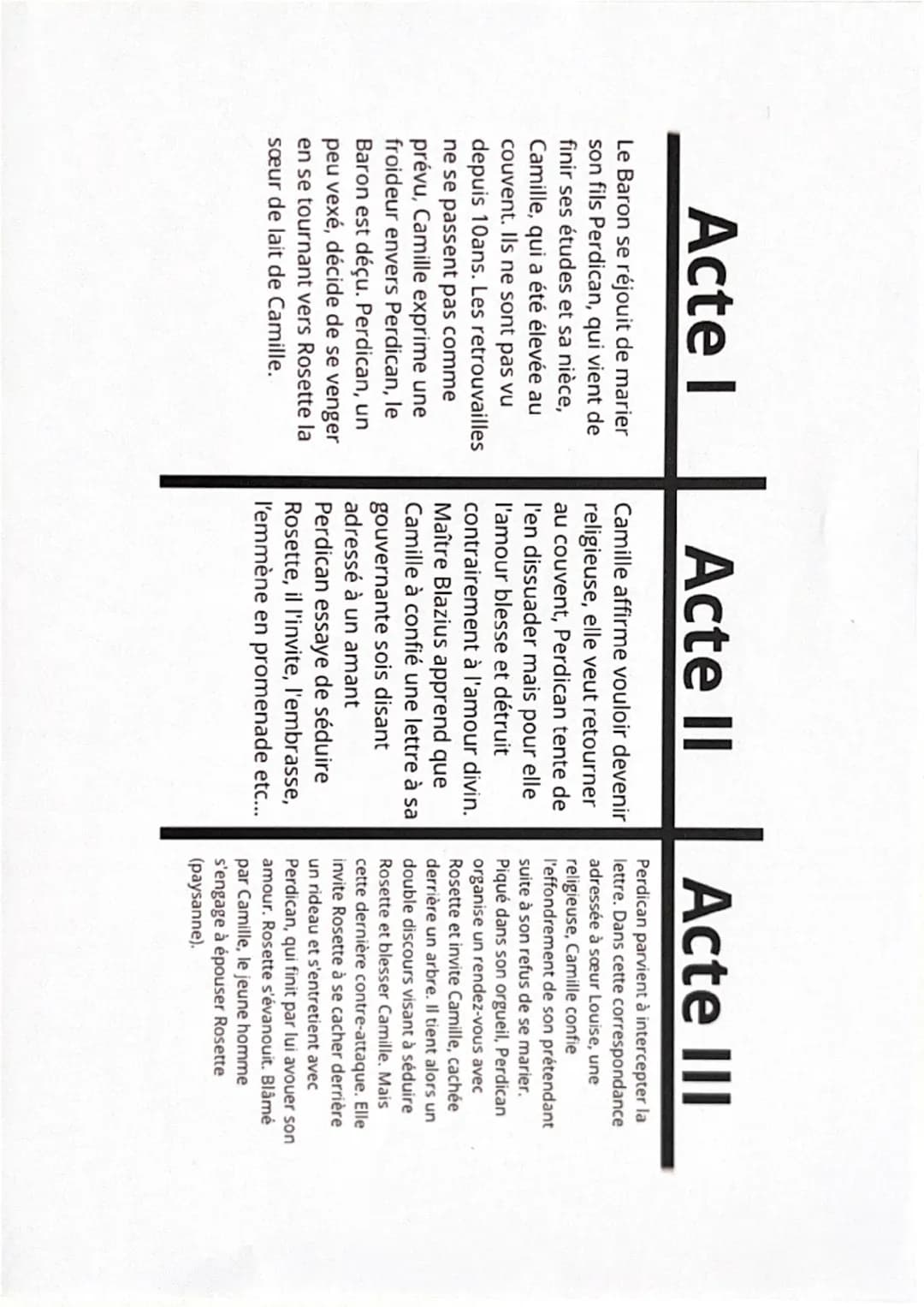 Acte I

Le Baron se réjouit de marier son fils Perdican, qui vient de finir ses études et sa nièce, Camille, qui a été élevée au couvent. Ils ne sont pas vu depuis 10ans. Les retrouvailles ne se passent pas comme prévu, Camille exprime une froideur envers Perdican, le Baron est déçu. Perdican, un peu vexé, décide de se venger en se tournant vers Rosette la sœur de lait de Camille.

Acte II

Camille affirme vouloir devenir religieuse, elle veut retourner au couvent, Perdican tente de l'en dissuader mais pour elle l'amour blesse et détruit contrairement à l'amour divin. Maître Blazius apprend que Camille à confié une lettre à sa gouvernante sois disant adressé à un amant
Perdican essaye de séduire Rosette, il l'invite, l'embrasse, l'emmène en promenade etc...

Acte III

Perdican parvient à intercepter la lettre. Dans cette correspondance adressée à sœur Louise, une religieuse, Camille confie l'effondrement de son prétendant suite à son refus de se marier. Piqué dans son orgueil, Perdican organise un rendez-vous avec Rosette et invite Camille, cachée derrière un arbre. Il tient alors un double discours visant à séduire Rosette et blesser Camille. Mais cette dernière contre-attaque. Elle invite Rosette à se cacher derrière un rideau et s'entretient avec Perdican, qui finit par lui avouer son amour. Rosette s'évanouit. Blâmé par Camille, le jeune homme s'engage à épouser Rosette (paysanne).